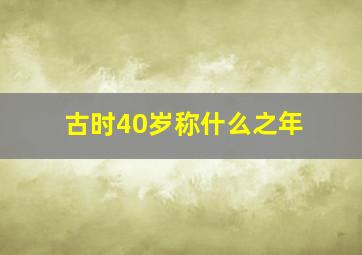 古时40岁称什么之年